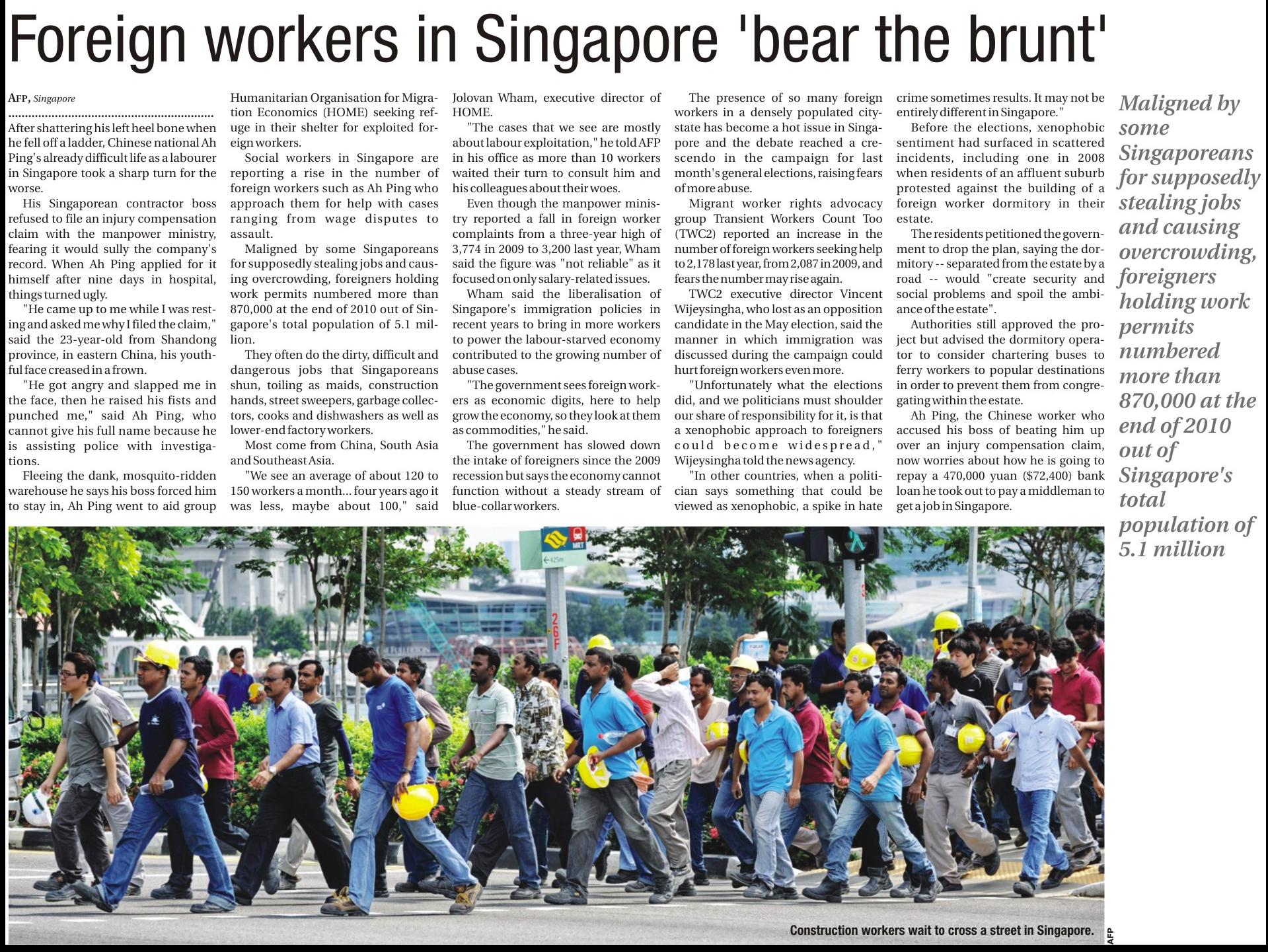 Foreign workers in Singapore 'bear the brunt'

AFP, Singapore

After shattering his left heel bone when he fell off a ladder, Chinese national Ah Ping's already difficult life as a labourer in Singapore took a sharp turn for the worse.

His Singaporean contractor boss refused to file an injury compensation claim with the manpower ministry, fearing it would sully the company's record. When Ah Ping applied for it himself after nine days in hospital, things turned ugly.

"He came up to me while I was resting and asked me why I filed the claim," said the 23-year-old from Shandong province, in eastern China, his youthful face creased in a frown.

"He got angry and slapped me in the face, then he raised his fists and punched me," said Ah Ping, who cannot give his full name because he is assisting police with investigations.

Fleeing the dank, mosquito-ridden warehouse he says his boss forced him to stay in, Ah Ping went to aid group Humanitarian Organisation for Migration Economics (HOME) seeking refuge in their shelter for exploited foreign workers.

Social workers in Singapore are reporting a rise in the number of foreign workers such as Ah Ping who approach them for help with cases ranging from wage disputes to assault.

Maligned by some Singaporeans for supposedly stealing jobs and causing overcrowding, foreigners holding work permits numbered more than 870,000 at the end of 2010 out of Singapore's total population of 5.1 million.

They often do the dirty, difficult and dangerous jobs that Singaporeans shun, toiling as maids, construction hands, street sweepers, garbage collectors, cooks and dishwashers as well as lower-end factory workers.

Most come from China, South Asia and Southeast Asia.

"We see an average of about 120 to 150 workers a month... four years ago it was less, maybe about 100," said Jolovan Wham, executive director of HOME.

"The cases that we see are mostly about labour exploitation," he told AFP in his office as more than 10 workers waited their turn to consult him and his colleagues about their woes.

Even though the manpower ministry reported a fall in foreign worker complaints from a three-year high of 3,774 in 2009 to 3,200 last year, Wham said the figure was "not reliable" as it focused on only salary-related issues.

Wham said the liberalisation of Singapore's immigration policies in recent years to bring in more workers to power the labour-starved economy contributed to the growing number of abuse cases.

"The government sees foreign workers as economic digits, here to help grow the economy, so they look at them as commodities," he said.

The government has slowed down the intake of foreigners since the 2009 recession but says the economy cannot function without a steady stream of blue-collar workers.

The presence of so many foreign workers in a densely populated city-state has become a hot issue in Singapore and the debate reached a crescendo in the campaign for last month's general elections, raising fears of more abuse.

Migrant worker rights advocacy group Transient Workers Count Too (TWC2) reported an increase in the number of foreign workers seeking help to 2,178 last year, from 2,087 in 2009, and fears the number may rise again.

TWC2 executive director Vincent Wijeysingha, who lost as an opposition candidate in the May election, said the manner in which immigration was discussed during the campaign could hurt foreign workers even more.

"Unfortunately what the elections did, and we politicians must shoulder our share of responsibility for it, is that a xenophobic approach to foreigners could become widespread," Wijeysingha told the news agency.

"In other countries, when a politician says something that could be viewed as xenophobic, a spike in hate crime sometimes results. It may not be entirely different in Singapore."

Before the elections, xenophobic sentiment had surfaced in scattered incidents, including one in 2008 when residents of an affluent suburb protested against the building of a foreign worker dormitory in their estate.

The residents petitioned the government to drop the plan, saying the dormitory -- separated from the estate by a road -- would "create security and social problems and spoil the ambiance of the estate".

Authorities still approved the project but advised the dormitory operator to consider chartering buses to ferry workers to popular destinations in order to prevent them from congregating within the estate.

Ah Ping, the Chinese worker who accused his boss of beating him up over an injury compensation claim, now worries about how he is going to repay a 470,000 yuan ($72,400) bank loan he took out to pay a middleman to get a job in Singapore.

Maligned by some Singaporeans for supposedly stealing jobs and causing overcrowding, foreigners holding work permits numbered more than 870,000 at the end of 2010 out of Singapore's total population of 5.1 million

MRT
425m
26F

Construction workers wait to cross a street in Singapore.
AFP